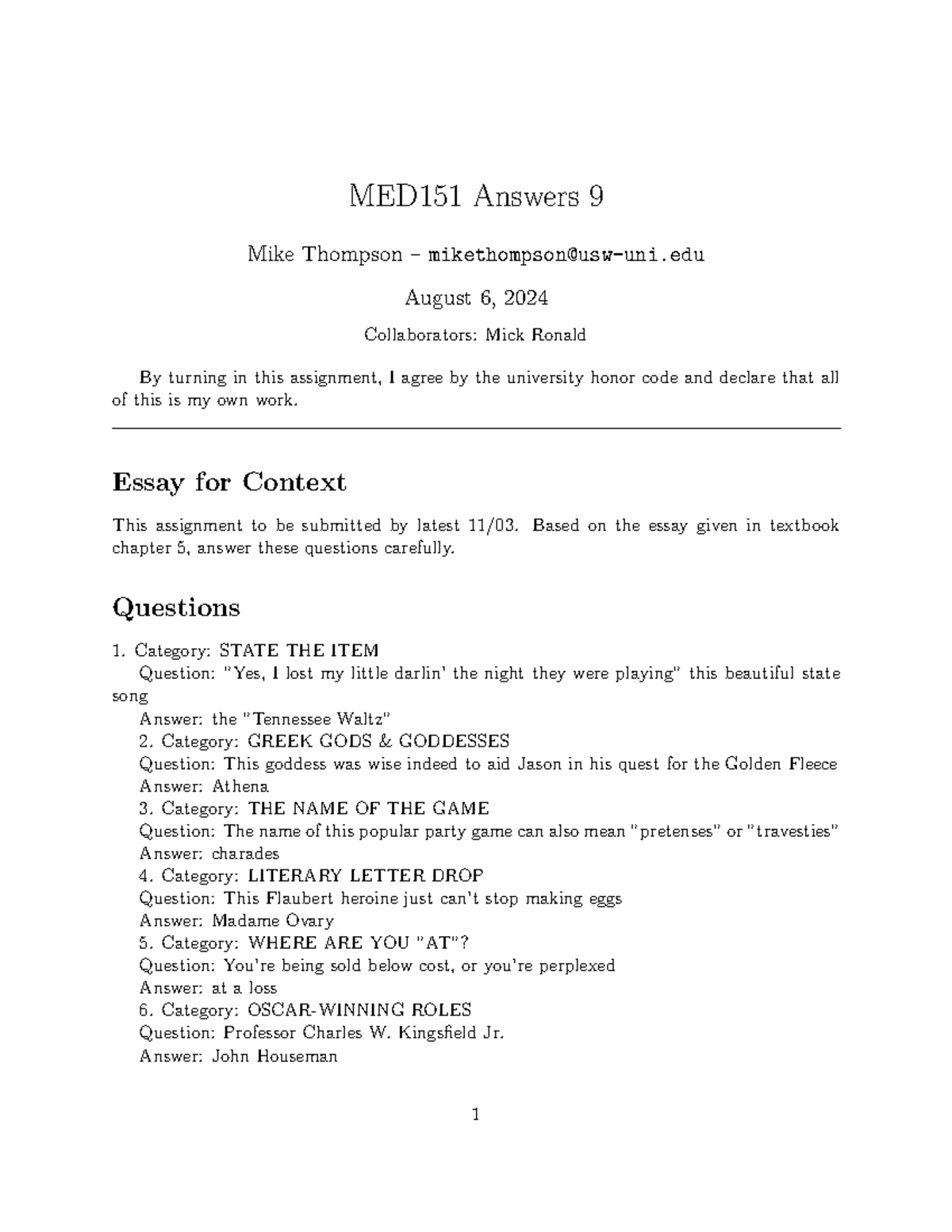 MED151 Answers 9

Mike Thompson – mikethompson@usw-uni.edu

August 6, 2024

Collaborators: Mick Ronald

By turning in this assignment, I agree by the university honor code and declare that all of this is my own work.

Essay for Context

This assignment to be submitted by latest 11/03. Based on the essay given in textbook chapter 5, answer these questions carefully.

Questions

1. Category: STATE THE ITEM

Question: "Yes, I lost my little darlin' the night they were playing" this beautiful state song

Answer: the "Tennessee Waltz"

2. Category: GREEK GODS & GODDESSES

Question: This goddess was wise indeed to aid Jason in his quest for the Golden Fleece

Answer: Athena

3. Category: THE NAME OF THE GAME

Question: The name of this popular party game can also mean "pretenses" or "travesties"

Answer: charades

4. Category: LITERARY LETTER DROP

Question: This Flaubert heroine just can't stop making eggs

Answer: Madame Ovary

5. Category: WHERE ARE YOU "AT"?

Question: You're being sold below cost, or you're perplexed

Answer: at a loss

6. Category: OSCAR-WINNING ROLES

Question: Professor Charles W. Kingsfield Jr.

Answer: John Houseman

1